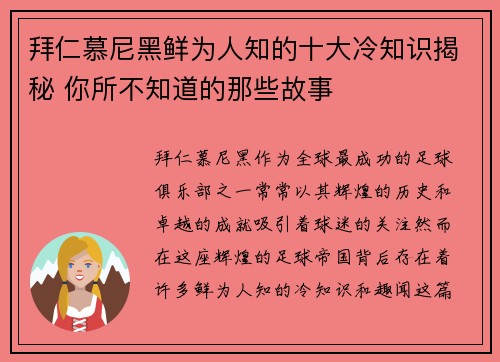 拜仁慕尼黑鲜为人知的十大冷知识揭秘 你所不知道的那些故事

拜仁慕尼黑作为全球最成功的足球俱乐部之一常常以其辉煌的历史和卓越的成就吸引着球迷的关注然而在这座辉煌的足球帝国背后存在着许多鲜为人知的冷知识和趣闻这篇